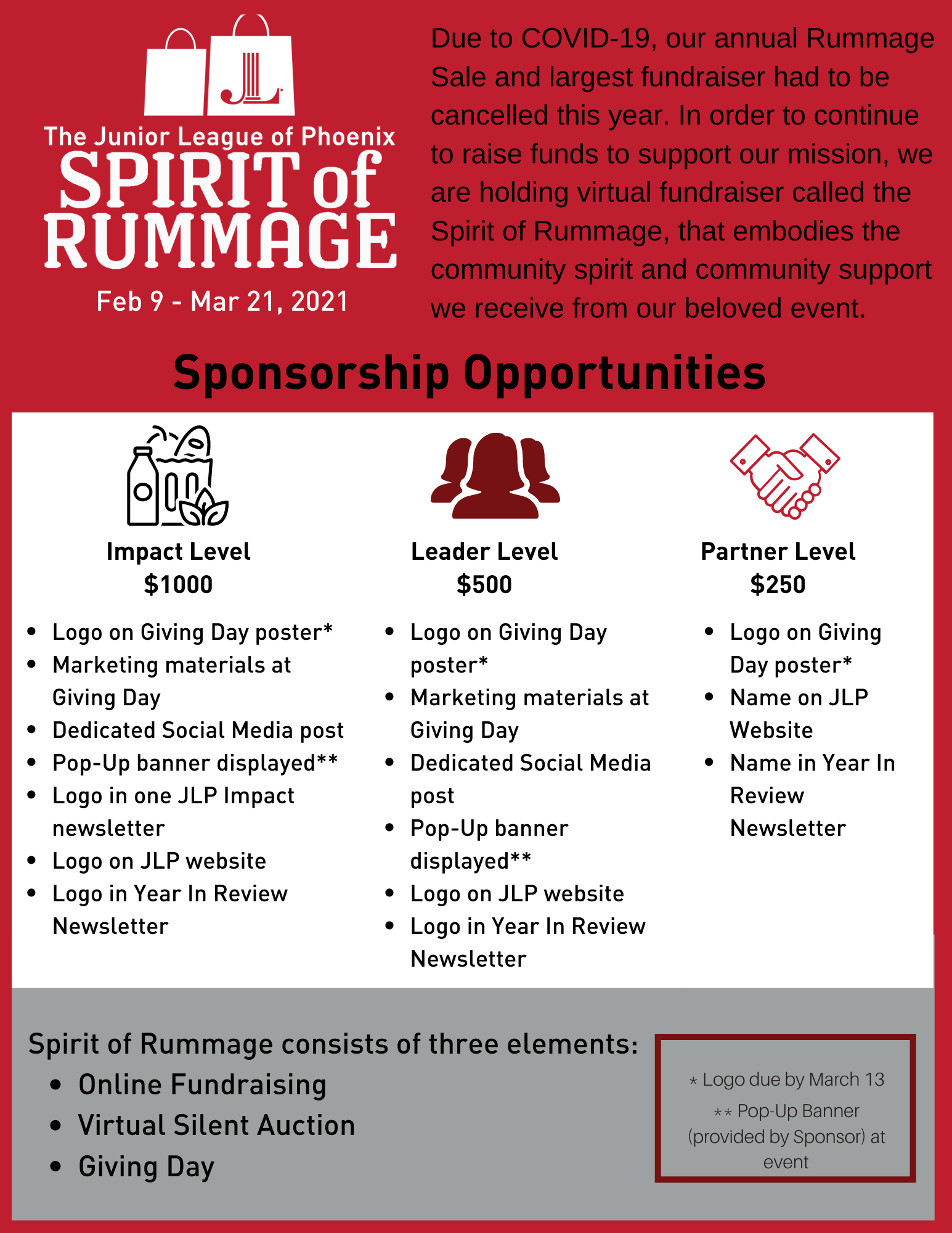 JL

The Junior League of Phoenix
SPIRIT of RUMMAGE
Feb 9 - Mar 21, 2021

Due to COVID-19, our annual Rummage Sale and largest fundraiser had to be cancelled this year. In order to continue to raise funds to support our mission, we are holding virtual fundraiser called the Spirit of Rummage, that embodies the community spirit and community support we receive from our beloved event.

Sponsorship Opportunities

Impact Level
$1000

- Logo on Giving Day poster*
- Marketing materials at Giving Day
- Dedicated Social Media post
- Pop-Up banner displayed**
- Logo in one JLP Impact newsletter
- Logo on JLP website
- Logo in Year In Review Newsletter

Leader Level
$500

- Logo on Giving Day poster*
- Marketing materials at Giving Day
- Dedicated Social Media post
- Pop-Up banner displayed**
- Logo on JLP website
- Logo in Year In Review Newsletter

Partner Level
$250

- Logo on Giving Day poster*
- Name on JLP Website
- Name in Year In Review Newsletter

Spirit of Rummage consists of three elements:
- Online Fundraising
- Virtual Silent Auction
- Giving Day

* Logo due by March 13
** Pop-Up Banner (provided by Sponsor) at event